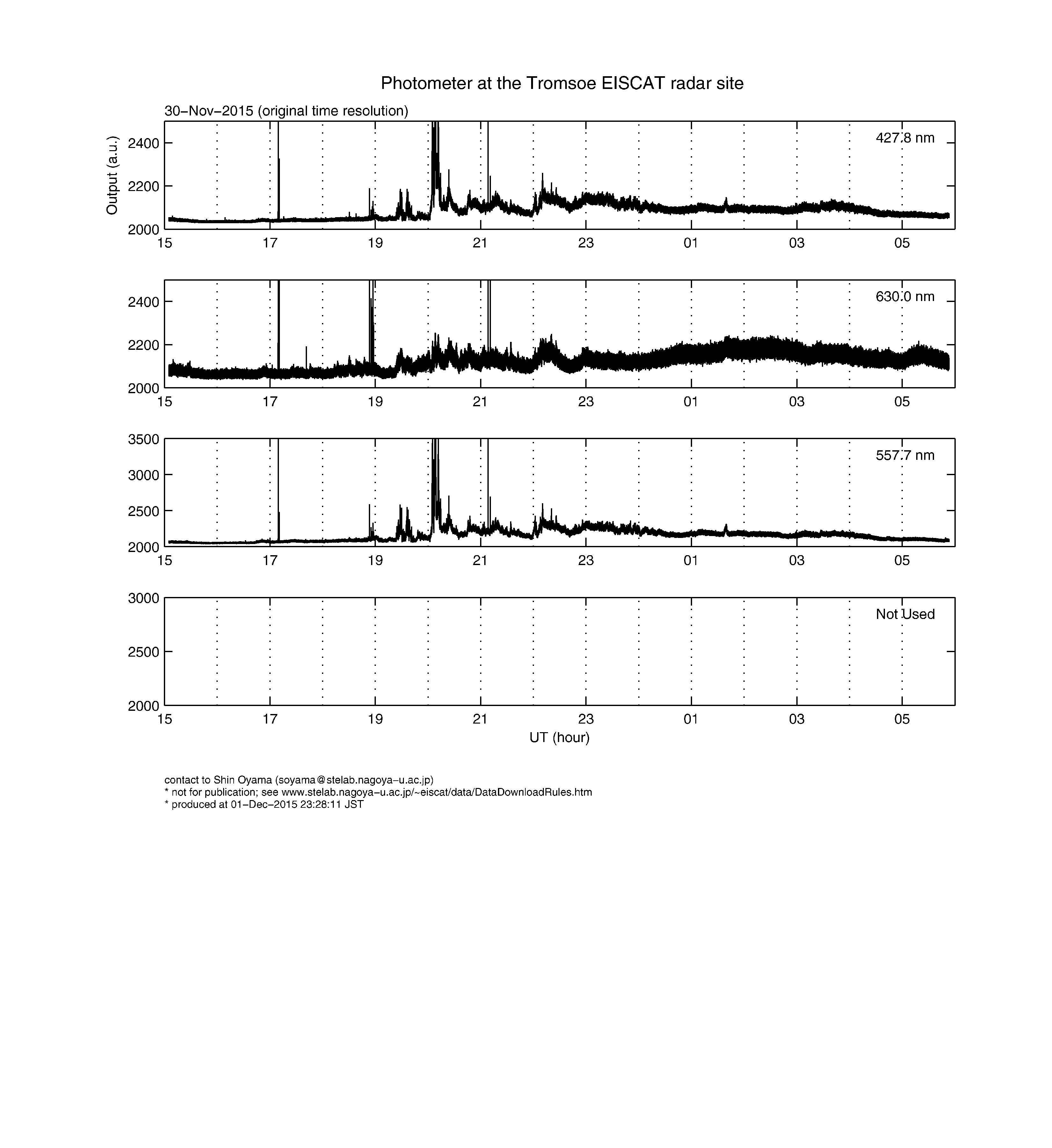 Photometer at the Tromsoe EISCAT radar site

30−Nov−2015 (original time resolution)

Output (a.u.)

2400
2200
2000

427.8 nm

15 17 19 21 23 01 03 05

2400
2200
2000

630.0 nm

15 17 19 21 23 01 03 05

3500
3000
2500
2000

557.7 nm

15 17 19 21 23 01 03 05

3000
2500
2000

Not Used

15 17 19 21 23 01 03 05

UT (hour)

contact to Shin Oyama (soyama@stelab.nagoya−u.ac.jp)
* not for publication; see www.stelab.nagoya−u.ac.jp/~eiscat/data/DataDownloadRules.htm
* produced at 01−Dec−2015 23:28:11 JST